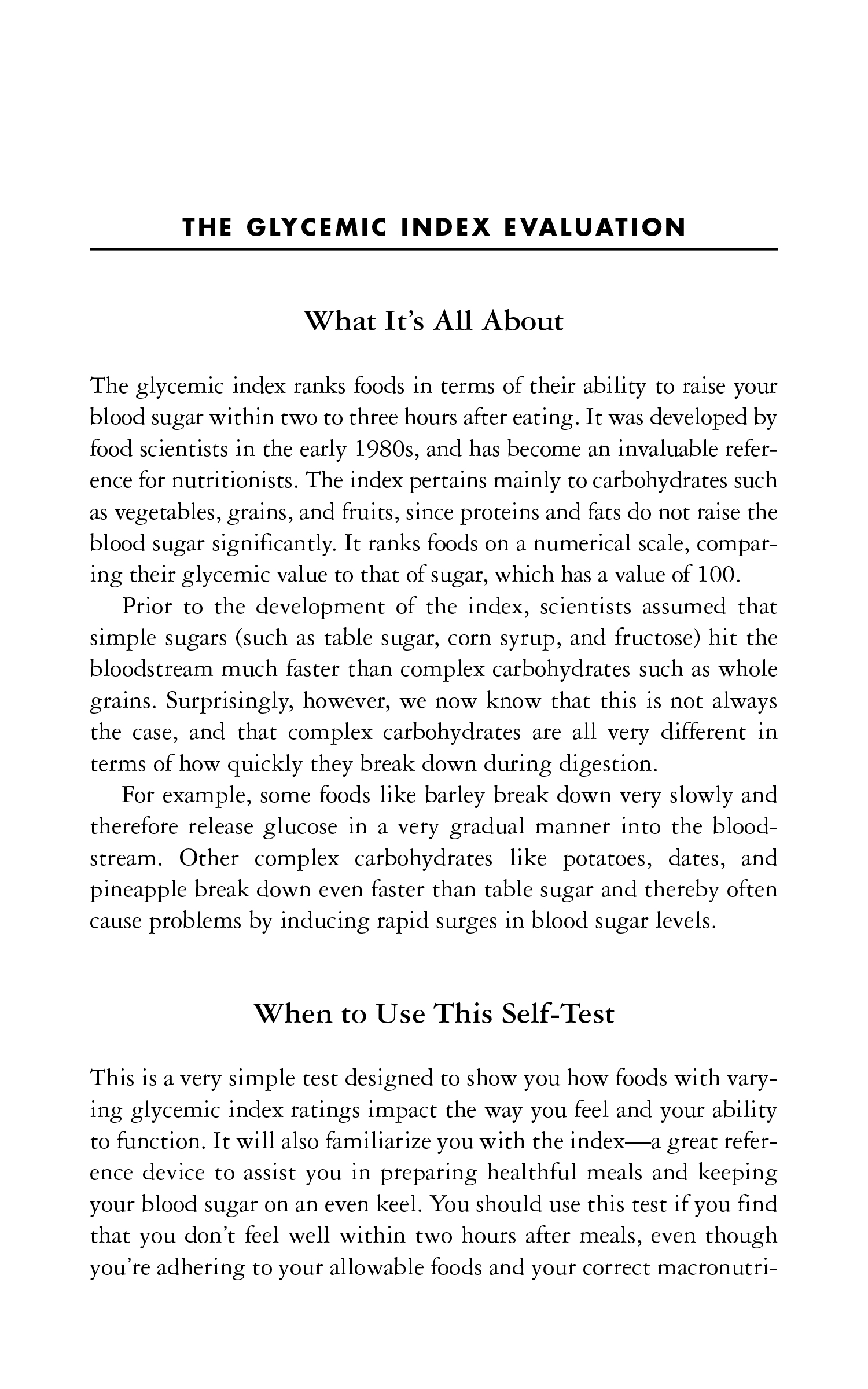 THE GLYCEMIC INDEX EVALUATION

What It's All About

The glycemic index ranks foods in terms of their ability to raise your blood sugar within two to three hours after eating. It was developed by food scientists in the early 1980s, and has become an invaluable reference for nutritionists. The index pertains mainly to carbohydrates such as vegetables, grains, and fruits, since proteins and fats do not raise the blood sugar significantly. It ranks foods on a numerical scale, comparing their glycemic value to that of sugar, which has a value of 100.

Prior to the development of the index, scientists assumed that simple sugars (such as table sugar, corn syrup, and fructose) hit the bloodstream much faster than complex carbohydrates such as whole grains. Surprisingly, however, we now know that this is not always the case, and that complex carbohydrates are all very different in terms of how quickly they break down during digestion.

For example, some foods like barley break down very slowly and therefore release glucose in a very gradual manner into the bloodstream. Other complex carbohydrates like potatoes, dates, and pineapple break down even faster than table sugar and thereby often cause problems by inducing rapid surges in blood sugar levels.

When to Use This Self-Test

This is a very simple test designed to show you how foods with varying glycemic index ratings impact the way you feel and your ability to function. It will also familiarize you with the index—a great reference device to assist you in preparing healthful meals and keeping your blood sugar on an even keel. You should use this test if you find that you don't feel well within two hours after meals, even though you're adhering to your allowable foods and your correct macronutri-